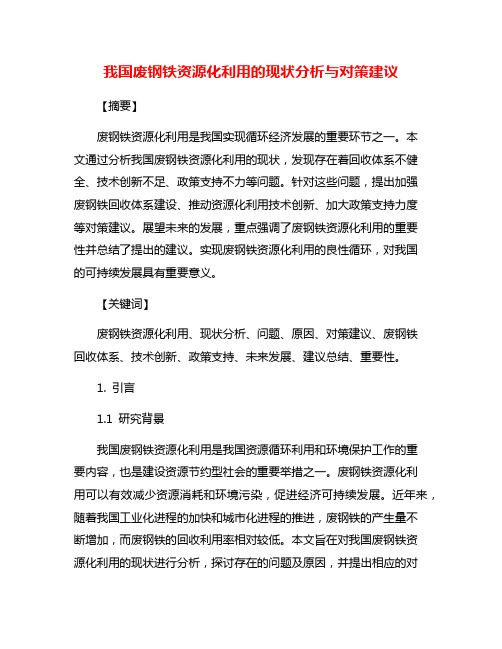 我国废钢铁资源化利用的现状分析与对策建议

【摘要】

废钢铁资源化利用是我国实现循环经济发展的重要环节之一。本文通过分析我国废钢铁资源化利用的现状，发现存在着回收体系不健全、技术创新不足、政策支持不力等问题。针对这些问题，提出加强废钢铁回收体系建设、推动资源化利用技术创新、加大政策支持力度等对策建议。展望未来的发展，重点强调了废钢铁资源化利用的重要性并总结了提出的建议。实现废钢铁资源化利用的良性循环，对我国的可持续发展具有重要意义。

【关键词】

废钢铁资源化利用、现状分析、问题、原因、对策建议、废钢铁回收体系、技术创新、政策支持、未来发展、建议总结、重要性。

1. 引言

1.1 研究背景

我国废钢铁资源化利用是我国资源循环利用和环境保护工作的重要内容，也是建设资源节约型社会的重要举措之一。废钢铁资源化利用可以有效减少资源消耗和环境污染，促进经济可持续发展。近年来，随着我国工业化进程的加快和城市化进程的推进，废钢铁的产生量不断增加，而废钢铁的回收利用率相对较低。本文旨在对我国废钢铁资源化利用的现状进行分析，探讨存在的问题及原因，并提出相应的对